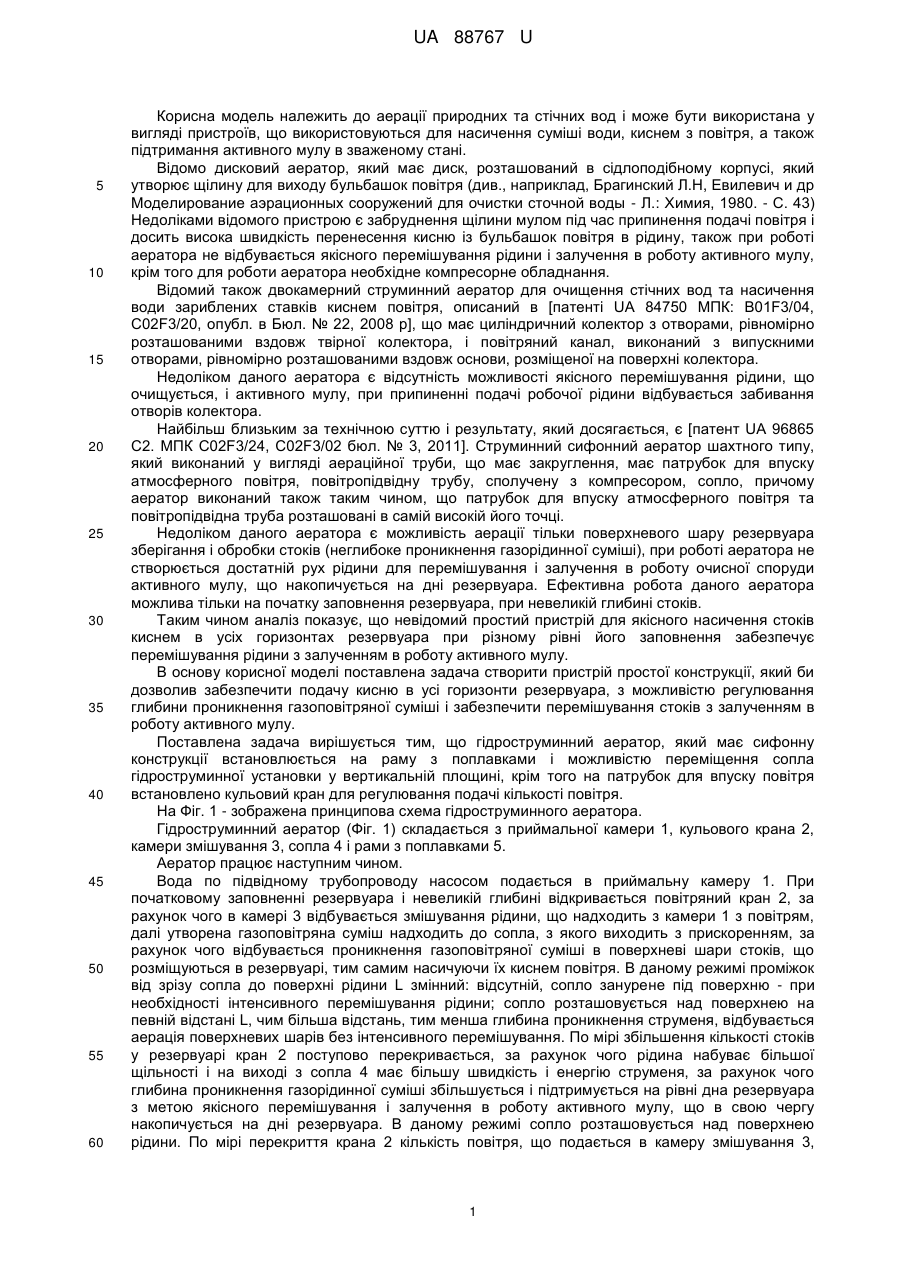 UA 88767 U

Корисна модель належить до аерації природних та стічних вод і може бути використана у вигляді пристроїв, що використовуються для насичення суміші води, киснем з повітря, а також підтримання активного мулу в зваженому стані.

Відомо дисковий аератор, який має диск, розташований в сідлоподібному корпусі, який утворює щілину для виходу бульбашок повітря (див., наприклад, Брагинский Л.Н, Евилевич и др Моделирование аэрационных сооружений для очистки сточной воды - Л.: Химия, 1980. - С. 43) Недоліками відомого пристрою є забруднення щілини мулом під час припинення подачі повітря і досить висока швидкість перенесення кисню із бульбашок повітря в рідину, також при роботі аератора не відбувається якісного перемішування рідини і залучення в роботу активного мулу, крім того для роботи аератора необхідне компресорне обладнання.

Відомий також двокамерний струминний аератор для очищення стічних вод та насичення води зариблених ставків киснем повітря, описаний в [патенті UA 84750 МПК: B01F3/04, C02F3/20, опубл. в Бюл. № 22, 2008 р], що має циліндричний колектор з отворами, рівномірно розташованими вздовж твірної колектора, і повітряний канал, виконаний з випускними отворами, рівномірно розташованими вздовж основи, розміщеної на поверхні колектора.

Недоліком даного аератора є відсутність можливості якісного перемішування рідини, що очищується, і активного мулу, при припиненні подачі робочої рідини відбувається забивання отворів колектора.

Найбільш близьким за технічною суттю і результату, який досягається, є [патент UA 96865 C2. МПК C02F3/24, C02F3/02 бюл. № 3, 2011]. Струминний сифонний аератор шахтного типу, який виконаний у вигляді аераційної труби, що має закруглення, має патрубок для впуску атмосферного повітря, повітропідвідну трубу, сполучену з компресором, сопло, причому аератор виконаний також таким чином, що патрубок для впуску атмосферного повітря та повітропідвідна труба розташовані в самій високій його точці.

Недоліком даного аератора є можливість аерації тільки поверхневого шару резервуара зберігання і обробки стоків (неглибоке проникнення газорідинної суміші), при роботі аератора не створюється достатній рух рідини для перемішування і залучення в роботу очисної споруди активного мулу, що накопичується на дні резервуара. Ефективна робота даного аератора можлива тільки на початку заповнення резервуара, при невеликій глибині стоків.

Таким чином аналіз показує, що невідомий простий пристрій для якісного насичення стоків киснем в усіх горизонтах резервуара при різному рівні його заповнення забезпечує перемішування рідини з залученням в роботу активного мулу.

В основу корисної моделі поставлена задача створити пристрій простої конструкції, який би дозволив забезпечити подачу кисню в усі горизонти резервуара, з можливістю регулювання глибини проникнення газоповітряної суміші і забезпечити перемішування стоків з залученням в роботу активного мулу.

Поставлена задача вирішується тим, що гідроструминний аератор, який має сифонну конструкції встановлюється на раму з поплавками і можливістю переміщення сопла гідроструминної установки у вертикальній площині, крім того на патрубок для впуску повітря встановлено кульовий кран для регулювання подачі кількості повітря.

На Фіг. 1 - зображена принципова схема гідроструминного аератора.

Гідроструминний аератор (Фіг. 1) складається з приймальної камери 1, кульового крана 2, камери змішування 3, сопла 4 і рами з поплавками 5.

Аератор працює наступним чином.

Вода по підвідному трубопроводу насосом подається в приймальну камеру 1. При початковому заповненні резервуара і невеликій глибині відкривається повітряний кран 2, за рахунок чого в камері 3 відбувається змішування рідини, що надходить з камери 1 з повітрям, далі утворена газоповітряна суміш надходить до сопла, з якого виходить з прискоренням, за рахунок чого відбувається проникнення газоповітряної суміші в поверхневі шари стоків, що розміщуються в резервуарі, тим самим насичуючи їх киснем повітря. В даному режимі проміжок від зрізу сопла до поверхні рідини L змінний: відсутній, сопло занурене під поверхню - при необхідності інтенсивного перемішування рідини; сопло розташовується над поверхнею на певній відстані L, чим більша відстань, тим менша глибина проникнення струменя, відбувається аерація поверхневих шарів без інтенсивного перемішування. По мірі збільшення кількості стоків у резервуарі кран 2 поступово перекривається, за рахунок чого рідина набуває більшої щільності і на виході з сопла 4 має більшу швидкість і енергію струменя, за рахунок чого глибина проникнення газорідинної суміші збільшується і підтримується на рівні дна резервуара з метою якісного перемішування і залучення в роботу активного мулу, що в свою чергу накопичується на дні резервуара. В даному режимі сопло розташовується над поверхнею рідини. По мірі перекриття крана 2 кількість повітря, що подається в камеру змішування 3,

5
10
15
20
25
30
35
40
45
50
55
60

1